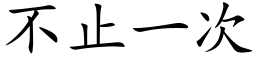 不止一次